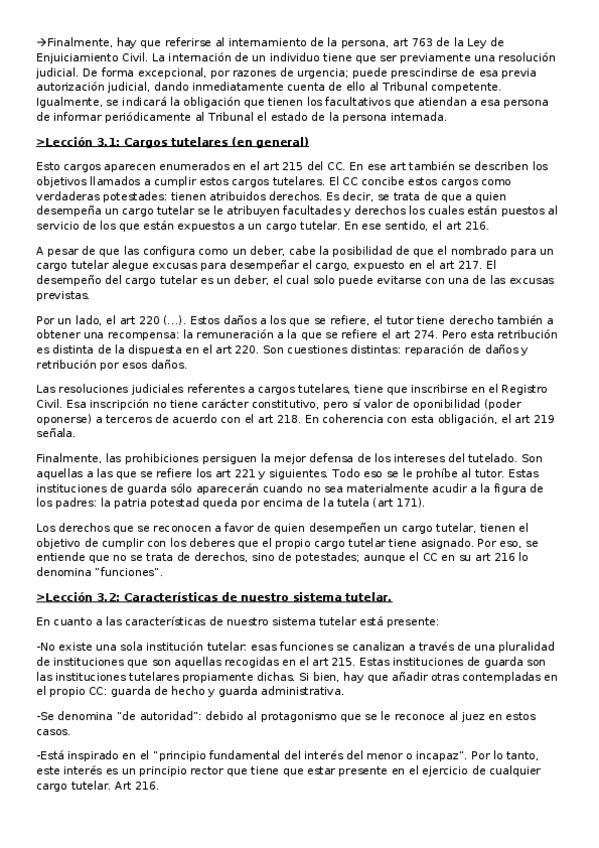 →Finalmente, hay que referirse al internamiento de la persona, art 763 de la Ley de Enjuiciamiento Civil. La internación de un individuo tiene que ser previamente una resolución judicial. De forma excepcional, por razones de urgencia; puede prescindirse de esa previa autorización judicial, dando inmediatamente cuenta de ello al Tribunal competente. Igualmente, se indicará la obligación que tienen los facultativos que atiendan a esa persona de informar periódicamente al Tribunal el estado de la persona internada.

>Lección 3.1: Cargos tutelares (en general)

Esto cargos aparecen enumerados en el art 215 del CC. En ese art también se describen los objetivos llamados a cumplir estos cargos tutelares. El CC concibe estos cargos como verdaderas potestades: tienen atribuidos derechos. Es decir, se trata de que a quien desempeña un cargo tutelar se le atribuyen facultades y derechos los cuales están puestos al servicio de los que están expuestos a un cargo tutelar. En ese sentido, el art 216.

A pesar de que las configura como un deber, cabe la posibilidad de que el nombrado para un cargo tutelar alegue excusas para desempeñar el cargo, expuesto en el art 217. El desempeño del cargo tutelar es un deber, el cual solo puede evitarse con una de las excusas previstas.

Por un lado, el art 220 (...). Estos daños a los que se refiere, el tutor tiene derecho también a obtener una recompensa: la remuneración a la que se refiere el art 274. Pero esta retribución es distinta de la dispuesta en el art 220. Son cuestiones distintas: reparación de daños y retribución por esos daños.

Las resoluciones judiciales referentes a cargos tutelares, tiene que inscribirse en el Registro Civil. Esa inscripción no tiene carácter constitutivo, pero sí valor de oponibilidad (poder oponerse) a terceros de acuerdo con el art 218. En coherencia con esta obligación, el art 219 señala.

Finalmente, las prohibiciones persiguen la mejor defensa de los intereses del tutelado. Son aquellas a las que se refiere los art 221 y siguientes. Todo eso se le prohíbe al tutor. Estas instituciones de guarda sólo aparecerán cuando no sea materialmente acudir a la figura de los padres: la patria potestad queda por encima de la tutela (art 171).

Los derechos que se reconocen a favor de quien desempeñen un cargo tutelar, tienen el objetivo de cumplir con los deberes que el propio cargo tutelar tiene asignado. Por eso, se entiende que no se trata de derechos, sino de potestades; aunque el CC en su art 216 lo denomina "funciones".

>Lección 3.2: Características de nuestro sistema tutelar.

En cuanto a las características de nuestro sistema tutelar está presente:

-No existe una sola institución tutelar: esas funciones se canalizan a través de una pluralidad de instituciones que son aquellas recogidas en el art 215. Estas instituciones de guarda son las instituciones tutelares propiamente dichas. Si bien, hay que añadir otras contempladas en el propio CC: guarda de hecho y guarda administrativa.

-Se denomina "de autoridad": debido al protagonismo que se le reconoce al juez en estos casos.

-Está inspirado en el "principio fundamental del interés del menor o incapaz". Por lo tanto, este interés es un principio rector que tiene que estar presente en el ejercicio de cualquier cargo tutelar. Art 216.